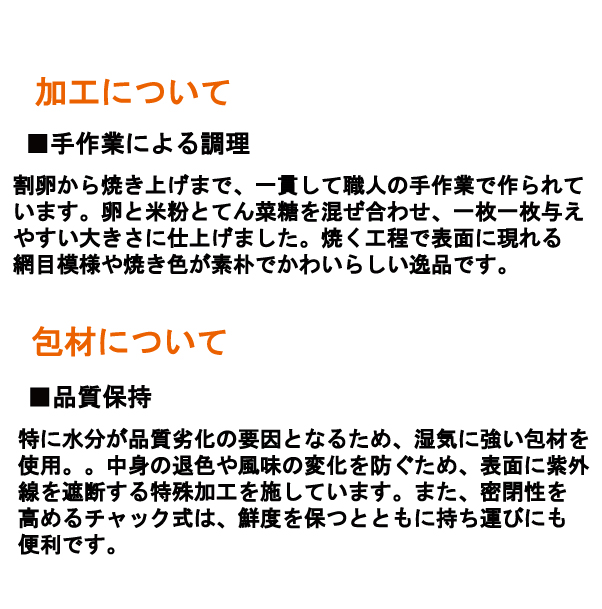 加工について

■手作業による調理

割卵から焼き上げまで、一貫して職人の手作業で作られています。卵と米粉とてん菜糖を混ぜ合わせ、一枚一枚与えやすい大きさに仕上げました。焼く工程で表面に現れる網目模様や焼き色が素朴でかわいらしい逸品です。

包材について

■品質保持

特に水分が品質劣化の要因となるため、湿気に強い包材を使用。。中身の退色や風味の変化を防ぐため、表面に紫外線を遮断する特殊加工を施しています。また、密閉性を高めるチャック式は、鮮度を保つとともに持ち運びにも便利です。